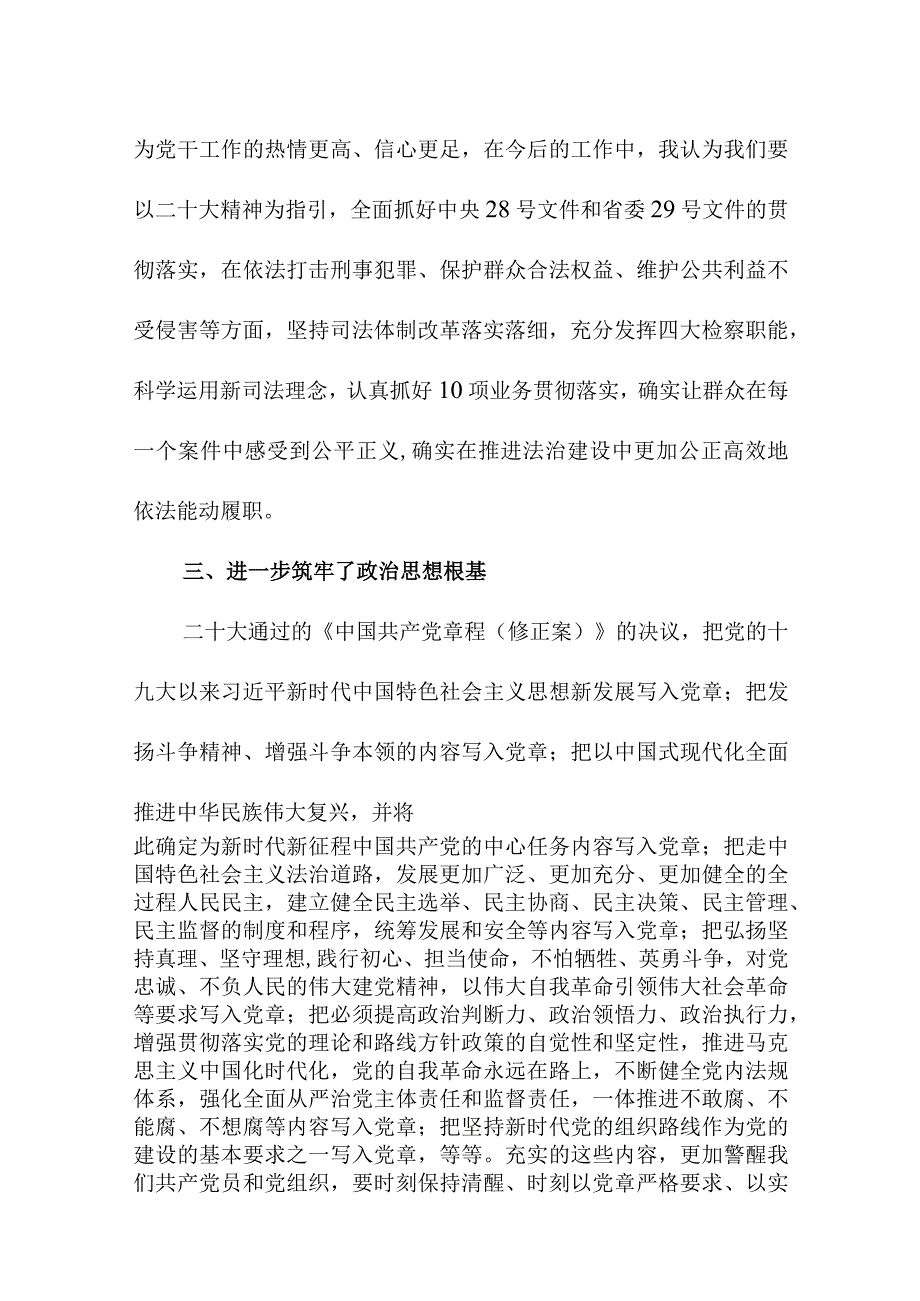 为党干工作的热情更高、信心更足，在今后的工作中，我认为我们要以二十大精神为指引，全面抓好中央28号文件和省委29号文件的贯彻落实，在依法打击刑事犯罪、保护群众合法权益、维护公共利益不受侵害等方面，坚持司法体制改革落实落细，充分发挥四大检察职能，科学运用新司法理念，认真抓好10项业务贯彻落实，确实让群众在每一个案件中感受到公平正义，确实在推进法治建设中更加公正高效地依法能动履职。

三、进一步筑牢了政治思想根基

二十大通过的《中国共产党章程（修正案）》的决议，把党的十九大以来习近平新时代中国特色社会主义思想新发展写入党章；把发扬斗争精神、增强斗争本领的内容写入党章；把以中国式现代化全面推进中华民族伟大复兴，并将此确定为新时代新征程中国共产党的中心任务内容写入党章；把走中国特色社会主义法治道路，发展更加广泛、更加充分、更加健全的全过程人民民主，建立健全民主选举、民主协商、民主决策、民主管理、民主监督的制度和程序，统筹发展和安全等内容写入党章；把弘扬坚持真理、坚守理想，践行初心、担当使命，不怕牺牲、英勇斗争，对党忠诚、不负人民的伟大建党精神，以伟大自我革命引领伟大社会革命等要求写入党章；把必须提高政治判断力、政治领悟力、政治执行力，增强贯彻落实党的理论和路线方针政策的自觉性和坚定性，推进马克思主义中国化时代化，党的自我革命永远在路上，不断健全党内法规体系，强化全面从严治党主体责任和监督责任，一体推进不敢腐、不能腐、不想腐等内容写入党章；把坚持新时代党的组织路线作为党的建设的基本要求之一写入党章，等等。充实的这些内容，更加警醒我们共产党员和党组织，要时刻保持清醒、时刻以党章严格要求、以实